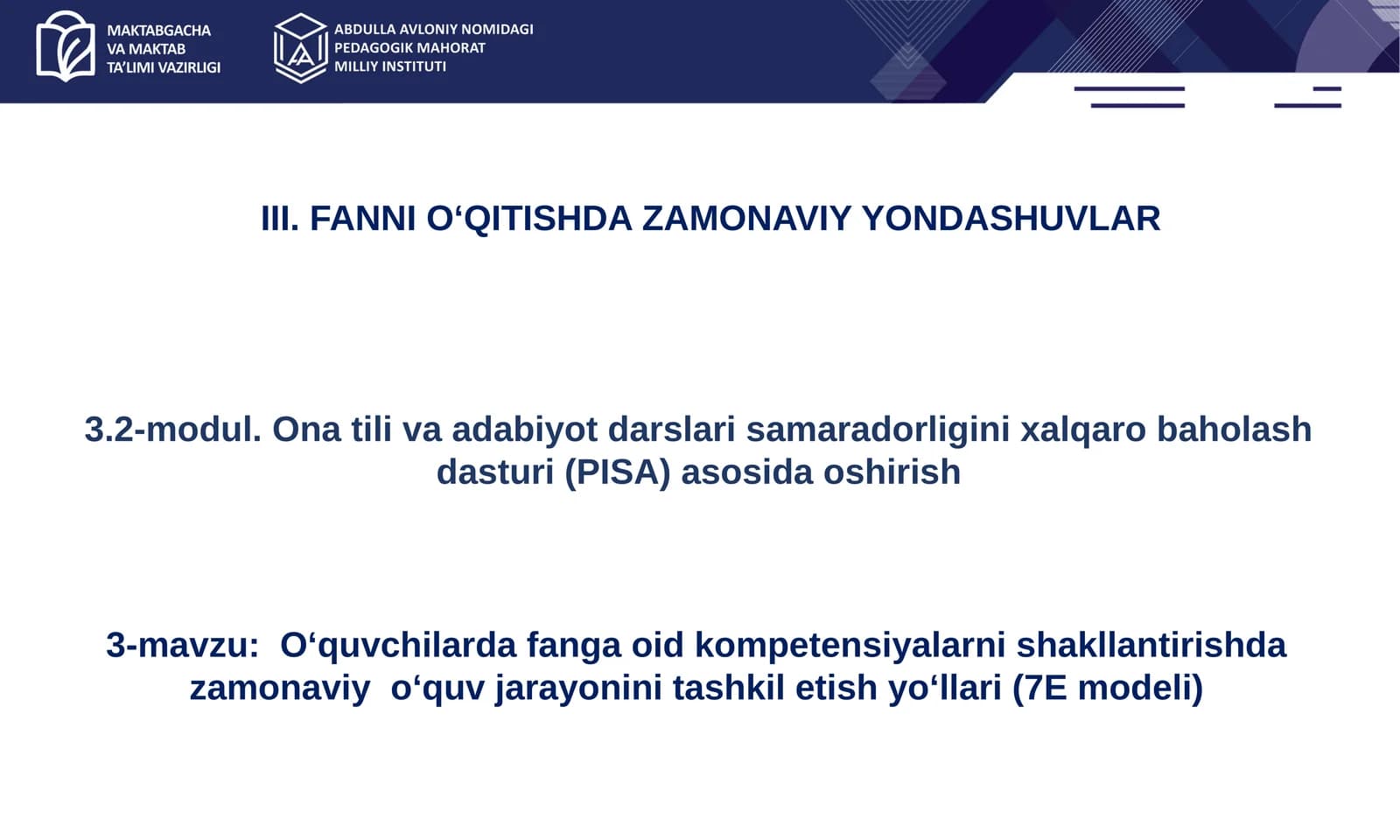 MAKTABGACHA VA MAKTAB TA'LIMI VAZIRLIGI

ABDULLA AVLONIY NOMIDAGI PEDAGOGIK MAHORAT MILLIY INSTITUTI

III. FANNI O‘QITISHDA ZAMONAVIY YONDASHUVLAR

3.2-modul. Ona tili va adabiyot darslari samaradorligini xalqaro baholash dasturi (PISA) asosida oshirish

3-mavzu: O‘quvchilarda fanga oid kompetensiyalarni shakllantirishda zamonaviy o‘quv jarayonini tashkil etish yo‘llari (7E modeli)